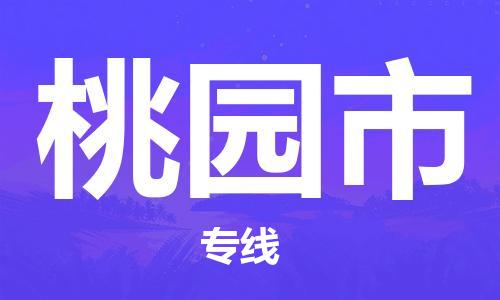 桃园市

专线